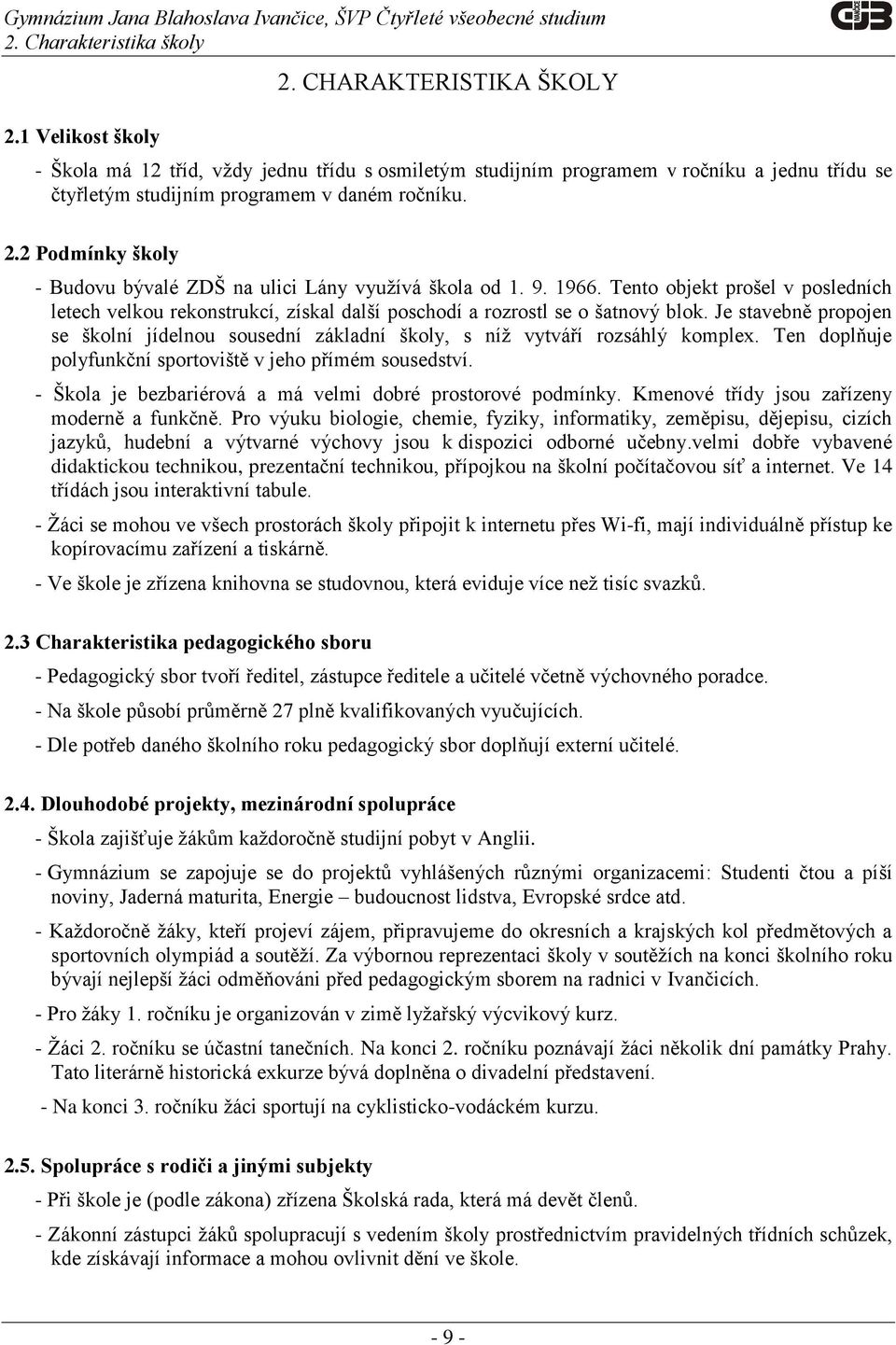 Gymnázium Jana Blahoslava Ivančice, ŠVP Čtyřleté všeobecné studium
2. Charakteristika školy

GJB

2. CHARAKTERISTIKA ŠKOLY

2.1 Velikost školy

- Škola má 12 tříd, vždy jednu třídu s osmiletým studijním programem v ročníku a jednu třídu se čtyřletým studijním programem v daném ročníku.

2.2 Podmínky školy

- Budovu bývalé ZDŠ na ulici Lány využívá škola od 1. 9. 1966. Tento objekt prošel v posledních letech velkou rekonstrukcí, získal další poschodí a rozrostl se o šatnový blok. Je stavebně propojen se školní jídelnou sousední základní školy, s níž vytváří rozsáhlý komplex. Ten doplňuje polyfunkční sportoviště v jeho přímém sousedství.

- Škola je bezbariérová a má velmi dobré prostorové podmínky. Kmenové třídy jsou zařízeny moderně a funkčně. Pro výuku biologie, chemie, fyziky, informatiky, zeměpisu, dějepisu, cizích jazyků, hudební a výtvarné výchovy jsou k dispozici odborné učebny.velmi dobře vybavené didaktickou technikou, prezentační technikou, přípojkou na školní počítačovou síť a internet. Ve 14 třídách jsou interaktivní tabule.

- Žáci se mohou ve všech prostorách školy připojit k internetu přes Wi-fi, mají individuálně přístup ke kopírovacímu zařízení a tiskárně.

- Ve škole je zřízena knihovna se studovnou, která eviduje více než tisíc svazků.

2.3 Charakteristika pedagogického sboru

- Pedagogický sbor tvoří ředitel, zástupce ředitele a učitelé včetně výchovného poradce.

- Na škole působí průměrně 27 plně kvalifikovaných vyučujících.

- Dle potřeb daného školního roku pedagogický sbor doplňují externí učitelé.

2.4. Dlouhodobé projekty, mezinárodní spolupráce

- Škola zajišťuje žákům každoročně studijní pobyt v Anglii.

- Gymnázium se zapojuje se do projektů vyhlášených různými organizacemi: Studenti čtou a píší noviny, Jaderná maturita, Energie – budoucnost lidstva, Evropské srdce atd.

- Každoročně žáky, kteří projeví zájem, připravujeme do okresních a krajských kol předmětových a sportovních olympiád a soutěží. Za výbornou reprezentaci školy v soutěžích na konci školního roku bývají nejlepší žáci odměňováni před pedagogickým sborem na radnici v Ivančicích.

- Pro žáky 1. ročníku je organizován v zimě lyžařský výcvikový kurz.

- Žáci 2. ročníku se účastní tanečních. Na konci 2. ročníku poznávají žáci několik dní památky Prahy. Tato literárně historická exkurze bývá doplněna o divadelní představení.

- Na konci 3. ročníku žáci sportují na cyklisticko-vodáckém kurzu.

2.5. Spolupráce s rodiči a jinými subjekty

- Při škole je (podle zákona) zřízena Školská rada, která má devět členů.

- Zákonní zástupci žáků spolupracují s vedením školy prostřednictvím pravidelných třídních schůzek, kde získávají informace a mohou ovlivnit dění ve škole.

- 9 -